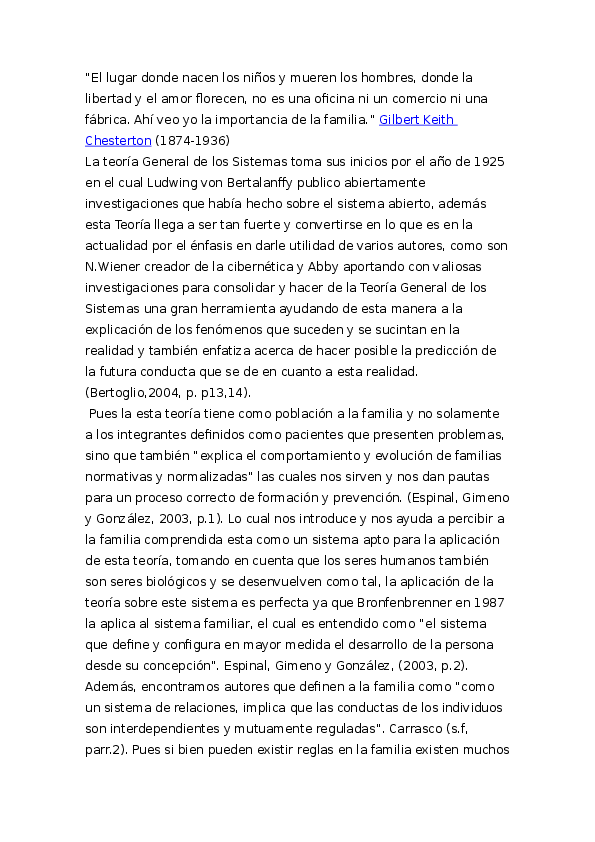 "El lugar donde nacen los niños y mueren los hombres, donde la libertad y el amor florecen, no es una oficina ni un comercio ni una fábrica. Ahí veo yo la importancia de la familia." Gilbert Keith Chesterton (1874-1936)
La teoría General de los Sistemas toma sus inicios por el año de 1925 en el cual Ludwing von Bertalanffy publico abiertamente investigaciones que había hecho sobre el sistema abierto, además esta Teoría llega a ser tan fuerte y convertirse en lo que es en la actualidad por el énfasis en darle utilidad de varios autores, como son N.Wiener creador de la cibernética y Abby aportando con valiosas investigaciones para consolidar y hacer de la Teoría General de los Sistemas una gran herramienta ayudando de esta manera a la explicación de los fenómenos que suceden y se sucintan en la realidad y también enfatiza acerca de hacer posible la predicción de la futura conducta que se de en cuanto a esta realidad. (Bertoglio,2004, p. p13,14).
Pues la esta teoría tiene como población a la familia y no solamente a los integrantes definidos como pacientes que presenten problemas, sino que también "explica el comportamiento y evolución de familias normativas y normalizadas" las cuales nos sirven y nos dan pautas para un proceso correcto de formación y prevención. (Espinal, Gimeno y González, 2003, p.1). Lo cual nos introduce y nos ayuda a percibir a la familia comprendida esta como un sistema apto para la aplicación de esta teoría, tomando en cuenta que los seres humanos también son seres biológicos y se desenvuelven como tal, la aplicación de la teoría sobre este sistema es perfecta ya que Bronfenbrenner en 1987 la aplica al sistema familiar, el cual es entendido como "el sistema que define y configura en mayor medida el desarrollo de la persona desde su concepción". Espinal, Gimeno y González, (2003, p.2). Además, encontramos autores que definen a la familia como "como un sistema de relaciones, implica que las conductas de los individuos son interdependientes y mutuamente reguladas". Carrasco (s.f, parr.2). Pues si bien pueden existir reglas en la familia existen muchos